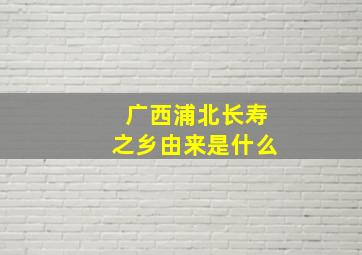 广西浦北长寿
之乡由来是什么